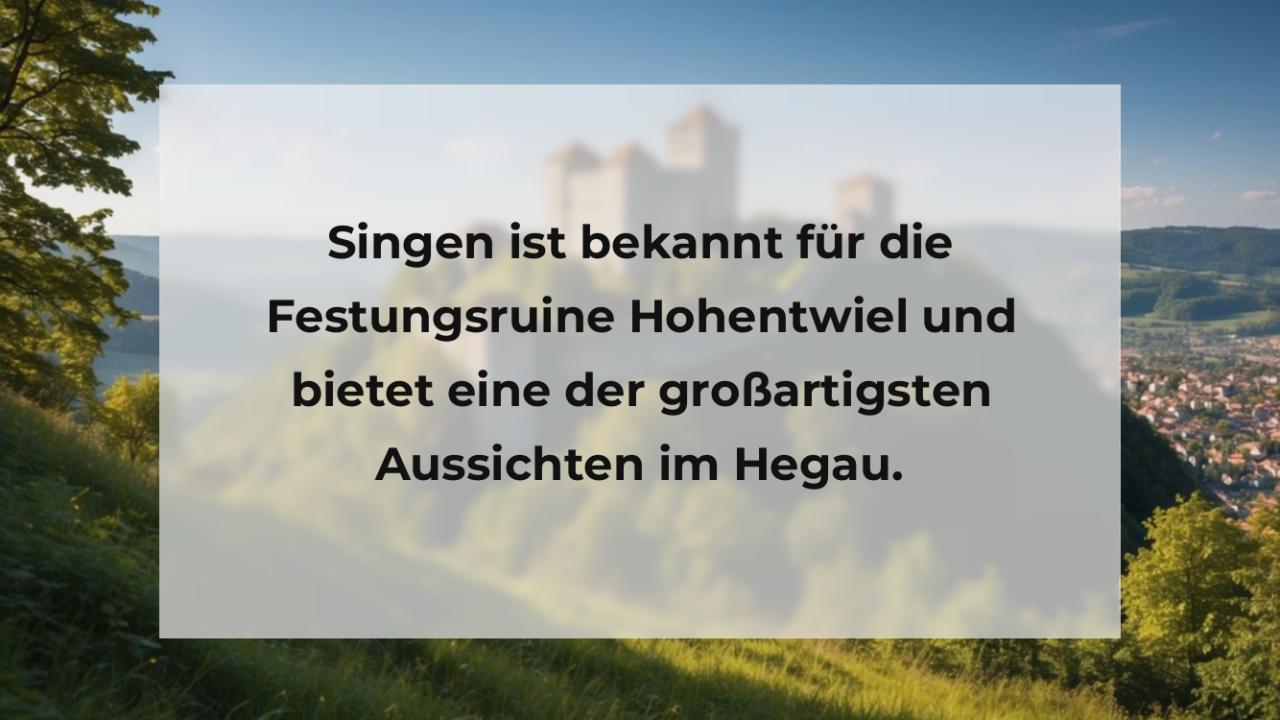 Singen ist bekannt für die Festungsruine Hohentwiel und bietet eine der großartigsten Aussichten im Hegau.